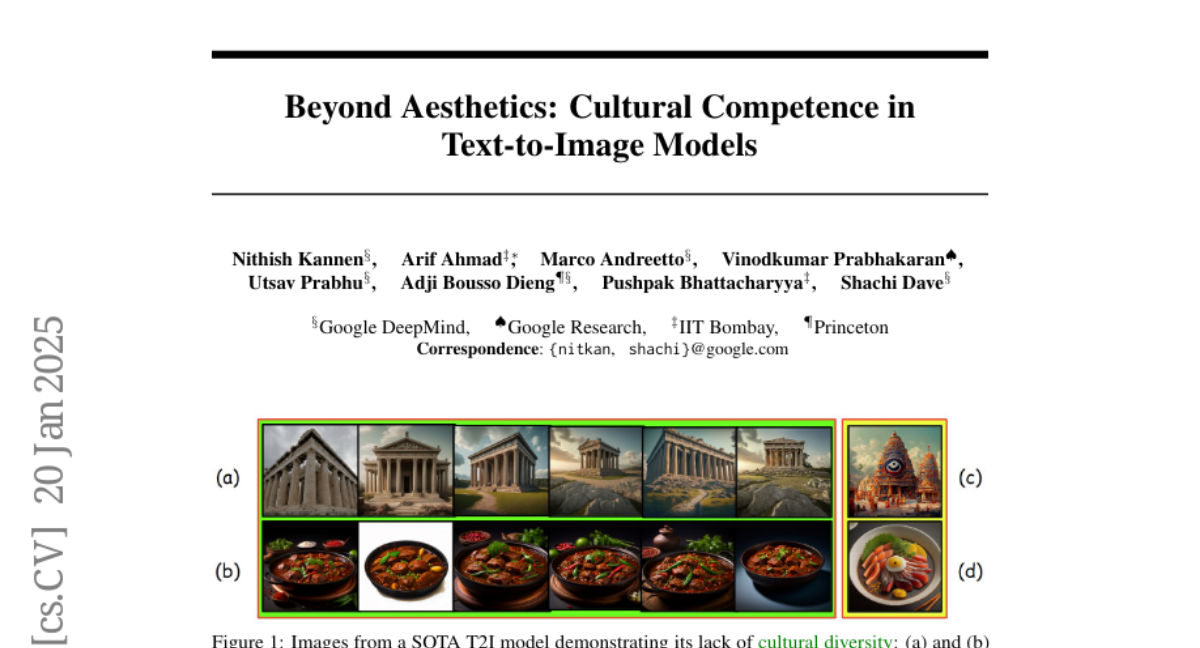 Beyond Aesthetics: Cultural Competence in Text-to-Image Models

Nithish Kannen$^{§}$, Arif Ahmad$^{‡*}$, Marco Andreetto$^{§}$, Vinodkumar Prabhakaran$^{♠}$, Utsav Prabhu$^{§}$, Adji Bousso Dieng$^{¶§}$, Pushpak Bhattacharyya$^{‡}$, Shachi Dave$^{§}$

$^{§}$Google DeepMind, $^{♠}$Google Research, $^{‡}$IIT Bombay, $^{¶}$Princeton
Correspondence: {nitkan, shachi}@google.com

(a)
(b)
(c)
(d)

Figure 1: Images from a SOTA T2I model demonstrating its lack of cultural diversity: (a) and (b)

[cs.CV] 20 Jan 2025